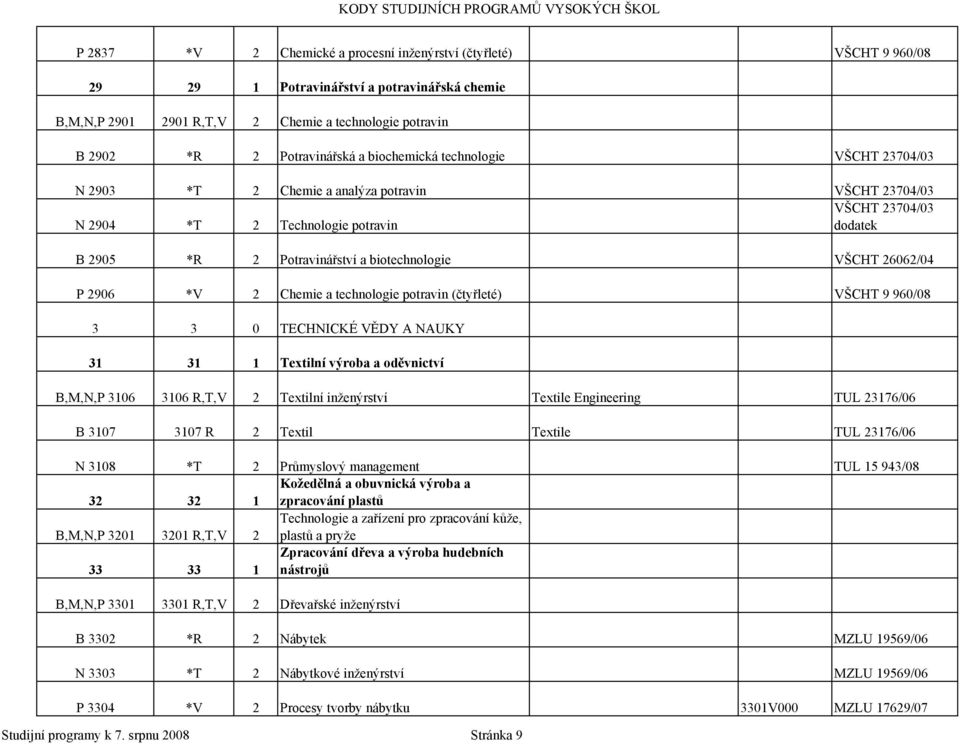 KODY STUDIJNÍCH PROGRAMŮ VYSOKÝCH ŠKOL

| | | | | | | |
|---|---|---|---|---|---|---|
| P 2837 | *V | 2 | Chemické a procesní inženýrství (čtyřleté) | | | VŠCHT 9 960/08 |
| **29** | **29** | **1** | **Potravinářství a potravinářská chemie** | | | |
| B,M,N,P 2901 | 2901 R,T,V | 2 | Chemie a technologie potravin | | | |
| B 2902 | *R | 2 | Potravinářská a biochemická technologie | | | VŠCHT 23704/03 |
| N 2903 | *T | 2 | Chemie a analýza potravin | | | VŠCHT 23704/03 |
| N 2904 | *T | 2 | Technologie potravin | | | VŠCHT 23704/03 dodatek |
| B 2905 | *R | 2 | Potravinářství a biotechnologie | | | VŠCHT 26062/04 |
| P 2906 | *V | 2 | Chemie a technologie potravin (čtyřleté) | | | VŠCHT 9 960/08 |
| 3 | 3 | 0 | TECHNICKÉ VĚDY A NAUKY | | | |
| **31** | **31** | **1** | **Textilní výroba a oděvnictví** | | | |
| B,M,N,P 3106 | 3106 R,T,V | 2 | Textilní inženýrství | Textile Engineering | | TUL 23176/06 |
| B 3107 | 3107 R | 2 | Textil | Textile | | TUL 23176/06 |
| N 3108 | *T | 2 | Průmyslový management | | | TUL 15 943/08 |
| **32** | **32** | **1** | **Kožedělná a obuvnická výroba a zpracování plastů** | | | |
| B,M,N,P 3201 | 3201 R,T,V | 2 | Technologie a zařízení pro zpracování kůže, plastů a pryže | | | |
| **33** | **33** | **1** | **Zpracování dřeva a výroba hudebních nástrojů** | | | |
| B,M,N,P 3301 | 3301 R,T,V | 2 | Dřevařské inženýrství | | | |
| B 3302 | *R | 2 | Nábytek | | | MZLU 19569/06 |
| N 3303 | *T | 2 | Nábytkové inženýrství | | | MZLU 19569/06 |
| P 3304 | *V | 2 | Procesy tvorby nábytku | | 3301V000 | MZLU 17629/07 |

Studijní programy k 7. srpnu 2008 Stránka 9